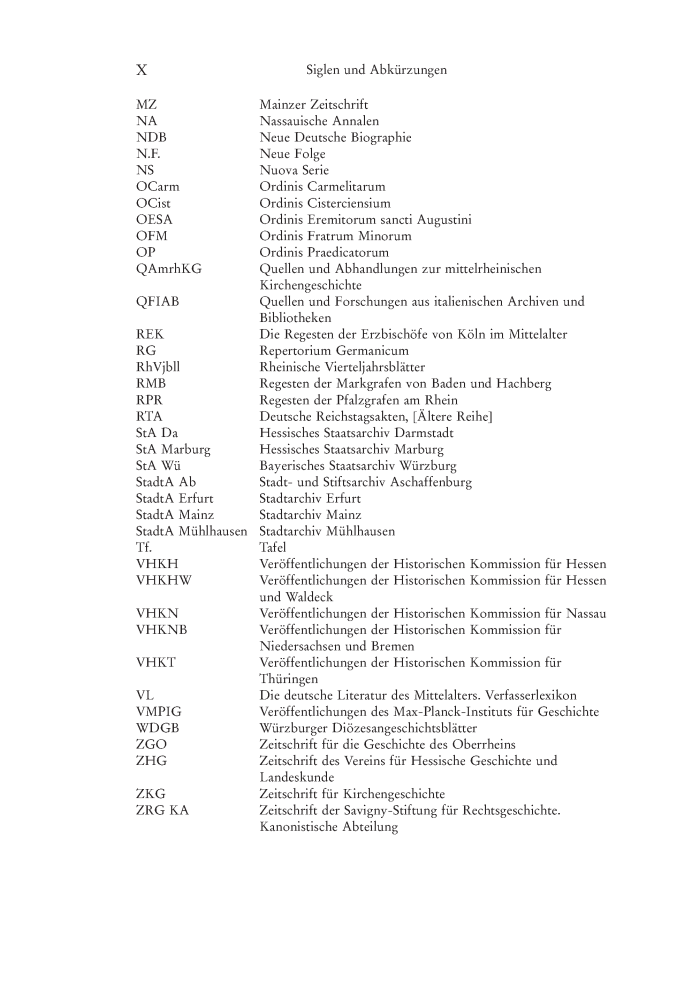 X Siglen und Abkürzungen

| | |
|---|---|
| MZ | Mainzer Zeitschrift |
| NA | Nassauische Annalen |
| NDB | Neue Deutsche Biographie |
| N.F. | Neue Folge |
| NS | Nuova Serie |
| OCarm | Ordinis Carmelitarum |
| OCist | Ordinis Cisterciensium |
| OESA | Ordinis Eremitorum sancti Augustini |
| OFM | Ordinis Fratrum Minorum |
| OP | Ordinis Praedicatorum |
| QAmrhKG | Quellen und Abhandlungen zur mittelrheinischen Kirchengeschichte |
| QFIAB | Quellen und Forschungen aus italienischen Archiven und Bibliotheken |
| REK | Die Regesten der Erzbischöfe von Köln im Mittelalter |
| RG | Repertorium Germanicum |
| RhVjbll | Rheinische Vierteljahrsblätter |
| RMB | Regesten der Markgrafen von Baden und Hachberg |
| RPR | Regesten der Pfalzgrafen am Rhein |
| RTA | Deutsche Reichstagsakten, [Ältere Reihe] |
| StA Da | Hessisches Staatsarchiv Darmstadt |
| StA Marburg | Hessisches Staatsarchiv Marburg |
| StA Wü | Bayerisches Staatsarchiv Würzburg |
| StadtA Ab | Stadt- und Stiftsarchiv Aschaffenburg |
| StadtA Erfurt | Stadtarchiv Erfurt |
| StadtA Mainz | Stadtarchiv Mainz |
| StadtA Mühlhausen | Stadtarchiv Mühlhausen |
| Tf. | Tafel |
| VHKH | Veröffentlichungen der Historischen Kommission für Hessen |
| VHKHW | Veröffentlichungen der Historischen Kommission für Hessen und Waldeck |
| VHKN | Veröffentlichungen der Historischen Kommission für Nassau |
| VHKNB | Veröffentlichungen der Historischen Kommission für Niedersachsen und Bremen |
| VHKT | Veröffentlichungen der Historischen Kommission für Thüringen |
| VL | Die deutsche Literatur des Mittelalters. Verfasserlexikon |
| VMPIG | Veröffentlichungen des Max-Planck-Instituts für Geschichte |
| WDGB | Würzburger Diözesangeschichtsblätter |
| ZGO | Zeitschrift für die Geschichte des Oberrheins |
| ZHG | Zeitschrift des Vereins für Hessische Geschichte und Landeskunde |
| ZKG | Zeitschrift für Kirchengeschichte |
| ZRG KA | Zeitschrift der Savigny-Stiftung für Rechtsgeschichte. Kanonistische Abteilung |